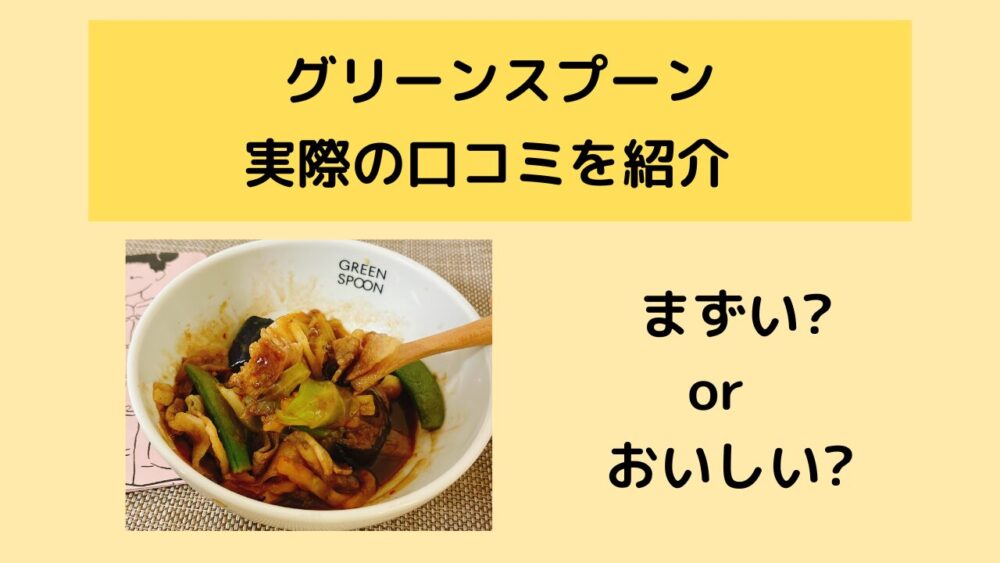 グリーンスプーン
実際の口コミを紹介

GREEN SPOON

まずい?
or
おいしい?